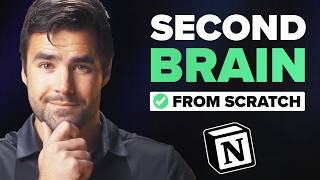 SECOND
BRAIN
FROM SCRATCH
N